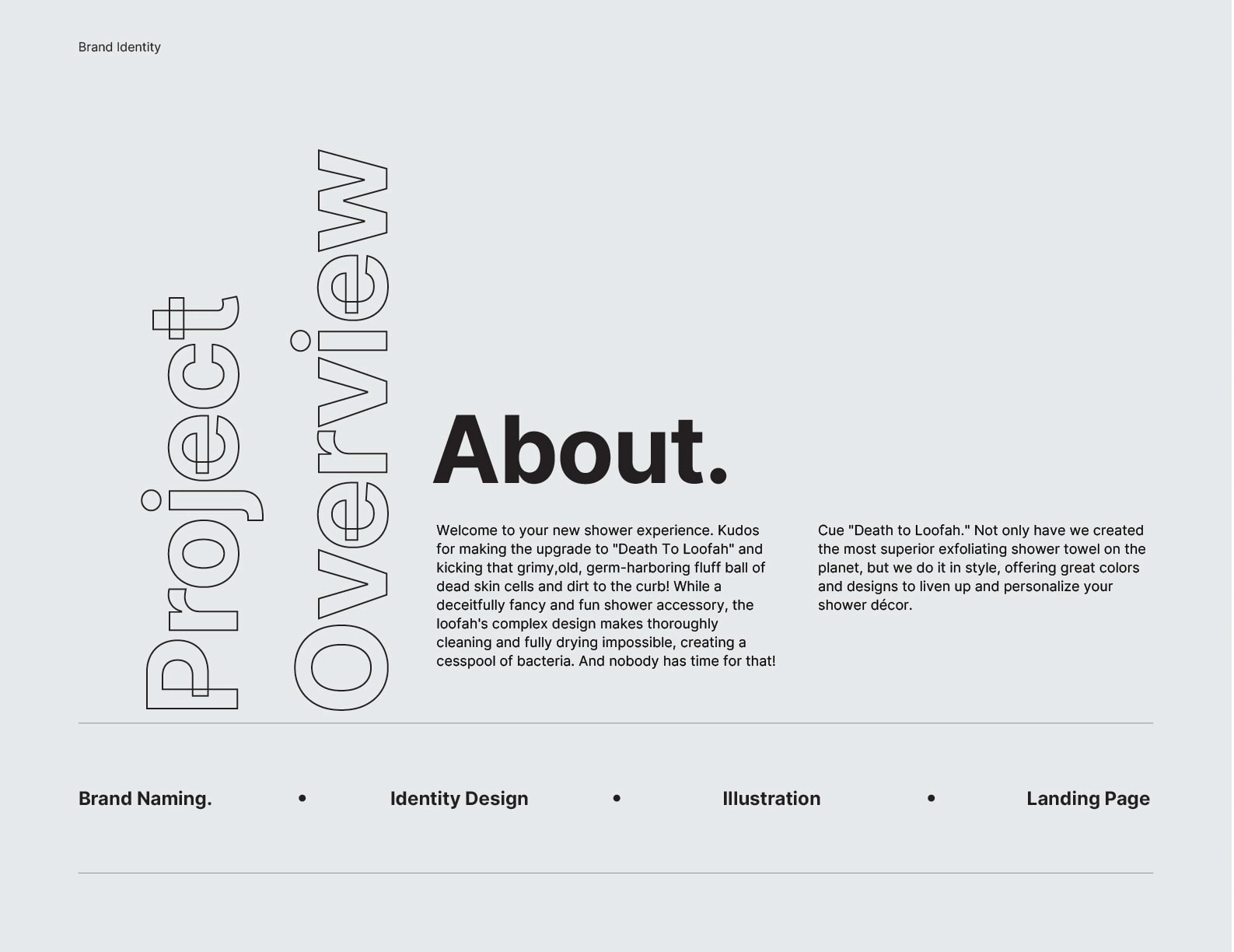 Brand Identity

Project Overview

About.

Welcome to your new shower experience. Kudos for making the upgrade to "Death To Loofah" and kicking that grimy,old, germ-harboring fluff ball of dead skin cells and dirt to the curb! While a deceitfully fancy and fun shower accessory, the loofah's complex design makes thoroughly cleaning and fully drying impossible, creating a cesspool of bacteria. And nobody has time for that!

Cue "Death to Loofah." Not only have we created the most superior exfoliating shower towel on the planet, but we do it in style, offering great colors and designs to liven up and personalize your shower décor.

Brand Naming. • Identity Design • Illustration • Landing Page